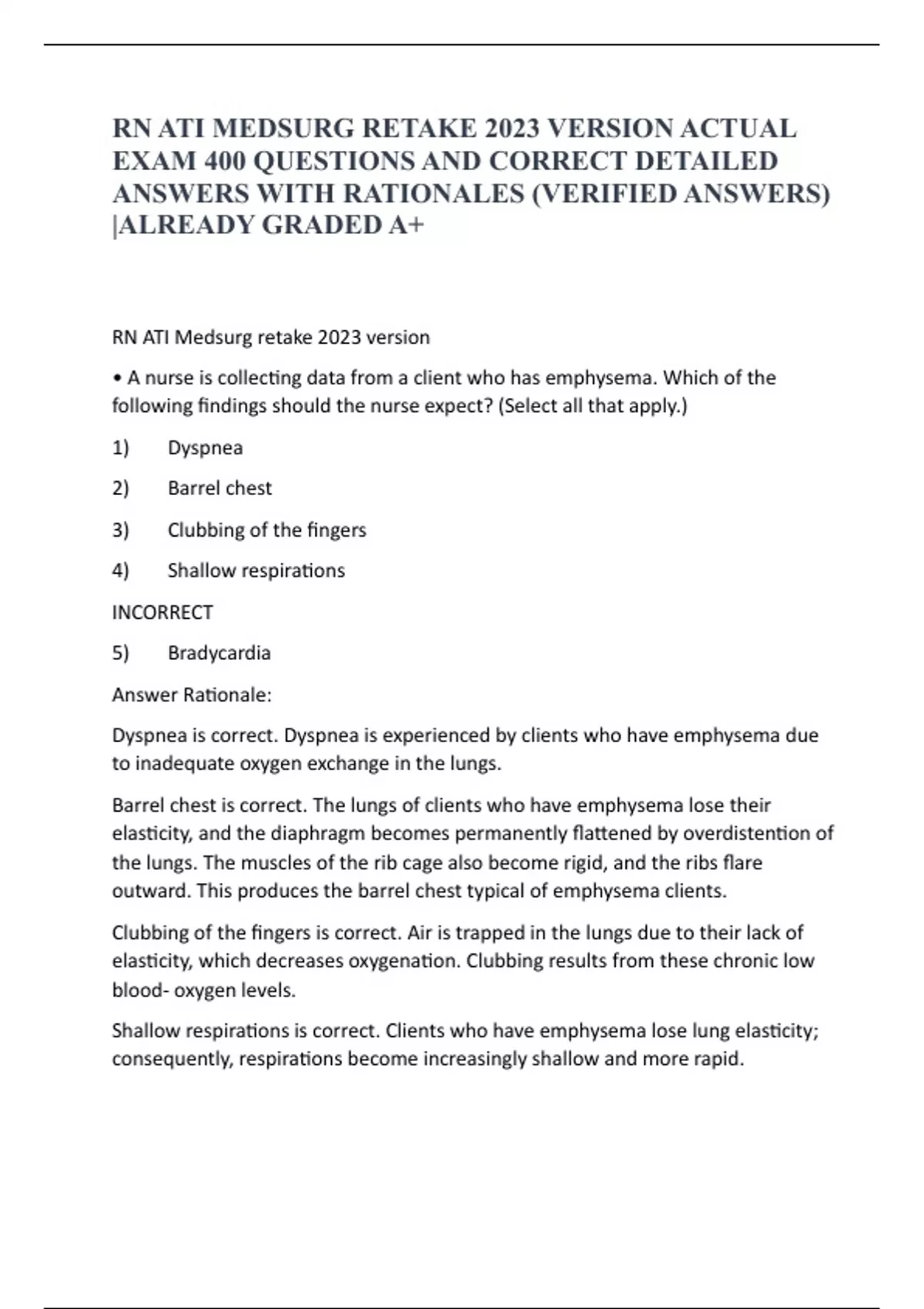 RN ATI MEDSURG RETAKE 2023 VERSION ACTUAL EXAM 400 QUESTIONS AND CORRECT DETAILED ANSWERS WITH RATIONALES (VERIFIED ANSWERS) |ALREADY GRADED A+

RN ATI Medsurg retake 2023 version

• A nurse is collecting data from a client who has emphysema. Which of the following findings should the nurse expect? (Select all that apply.)

1) Dyspnea

2) Barrel chest

3) Clubbing of the fingers

4) Shallow respirations

INCORRECT

5) Bradycardia

Answer Rationale:

Dyspnea is correct. Dyspnea is experienced by clients who have emphysema due to inadequate oxygen exchange in the lungs.

Barrel chest is correct. The lungs of clients who have emphysema lose their elasticity, and the diaphragm becomes permanently flattened by overdistention of the lungs. The muscles of the rib cage also become rigid, and the ribs flare outward. This produces the barrel chest typical of emphysema clients.

Clubbing of the fingers is correct. Air is trapped in the lungs due to their lack of elasticity, which decreases oxygenation. Clubbing results from these chronic low blood- oxygen levels.

Shallow respirations is correct. Clients who have emphysema lose lung elasticity; consequently, respirations become increasingly shallow and more rapid.